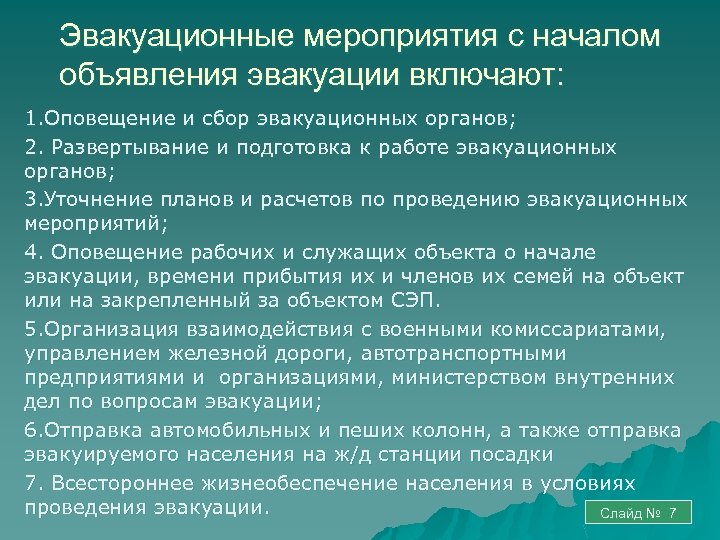 Эвакуационные мероприятия с началом объявления эвакуации включают:

1.Оповещение и сбор эвакуационных органов;

2. Развертывание и подготовка к работе эвакуационных органов;

3.Уточнение планов и расчетов по проведению эвакуационных мероприятий;

4. Оповещение рабочих и служащих объекта о начале эвакуации, времени прибытия их и членов их семей на объект или на закрепленный за объектом СЭП.

5.Организация взаимодействия с военными комиссариатами, управлением железной дороги, автотранспортными предприятиями и организациями, министерством внутренних дел по вопросам эвакуации;

6.Отправка автомобильных и пеших колонн, а также отправка эвакуируемого населения на ж/д станции посадки

7. Всестороннее жизнеобеспечение населения в условиях проведения эвакуации.

Слайд № 7